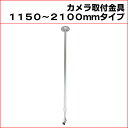 カメラ取付金具
1150~2100mmタイプ